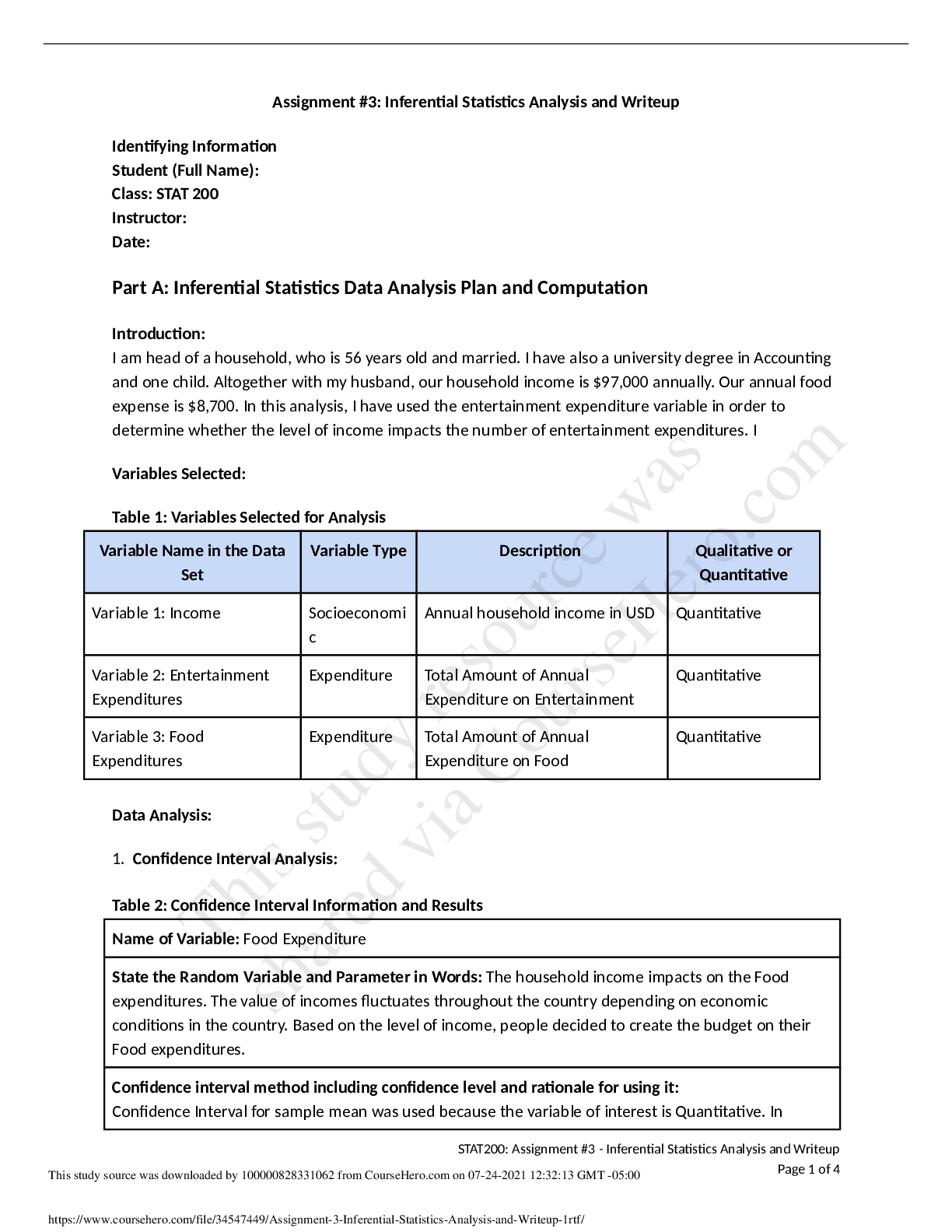 Assignment #3: Inferential Statistics Analysis and Writeup

Identifying Information
Student (Full Name):
Class: STAT 200
Instructor:
Date:

Part A: Inferential Statistics Data Analysis Plan and Computation

Introduction:
I am head of a household, who is 56 years old and married. I have also a university degree in Accounting and one child. Altogether with my husband, our household income is $97,000 annually. Our annual food expense is $8,700. In this analysis, I have used the entertainment expenditure variable in order to determine whether the level of income impacts the number of entertainment expenditures. I

Variables Selected:

Table 1: Variables Selected for Analysis

| Variable Name in the Data Set | Variable Type | Description | Qualitative or Quantitative |
|---|---|---|---|
| Variable 1: Income | Socioeconomic | Annual household income in USD | Quantitative |
| Variable 2: Entertainment Expenditures | Expenditure | Total Amount of Annual Expenditure on Entertainment | Quantitative |
| Variable 3: Food Expenditures | Expenditure | Total Amount of Annual Expenditure on Food | Quantitative |

Data Analysis:

1. Confidence Interval Analysis:

Table 2: Confidence Interval Information and Results

Name of Variable: Food Expenditure

State the Random Variable and Parameter in Words: The household income impacts on the Food expenditures. The value of incomes fluctuates throughout the country depending on economic conditions in the country. Based on the level of income, people decided to create the budget on their Food expenditures.

Confidence interval method including confidence level and rationale for using it:
Confidence Interval for sample mean was used because the variable of interest is Quantitative. In

STAT200: Assignment #3 - Inferential Statistics Analysis and Writeup
Page 1 of 4

This study source was downloaded by 100000828331062 from CourseHero.com on 07-24-2021 12:32:13 GMT -05:00

https://www.coursehero.com/file/34547449/Assignment-3-Inferential-Statistics-Analysis-and-Writeup-1rtf/

This study resource was shared via CourseHero.com